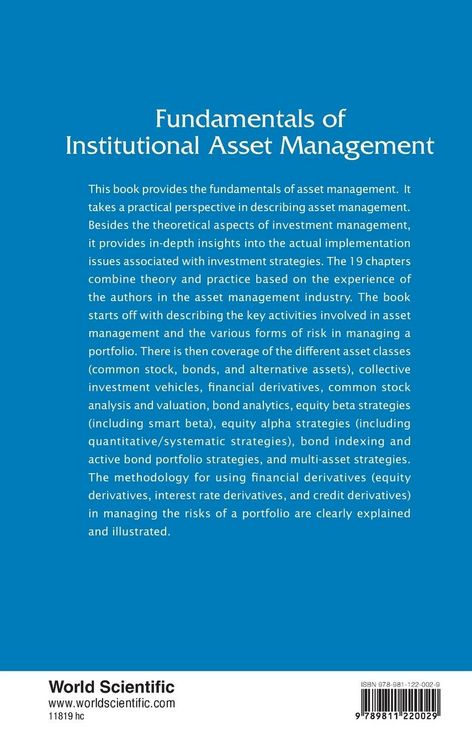 Fundamentals of Institutional Asset Management

This book provides the fundamentals of asset management. It takes a practical perspective in describing asset management. Besides the theoretical aspects of investment management, it provides in-depth insights into the actual implementation issues associated with investment strategies. The 19 chapters combine theory and practice based on the experience of the authors in the asset management industry. The book starts off with describing the key activities involved in asset management and the various forms of risk in managing a portfolio. There is then coverage of the different asset classes (common stock, bonds, and alternative assets), collective investment vehicles, financial derivatives, common stock analysis and valuation, bond analytics, equity beta strategies (including smart beta), equity alpha strategies (including quantitative/systematic strategies), bond indexing and active bond portfolio strategies, and multi-asset strategies. The methodology for using financial derivatives (equity derivatives, interest rate derivatives, and credit derivatives) in managing the risks of a portfolio are clearly explained and illustrated.

World Scientific
www.worldscientific.com
11819 hc

ISBN 978-981-122-002-9

9 789811 220029